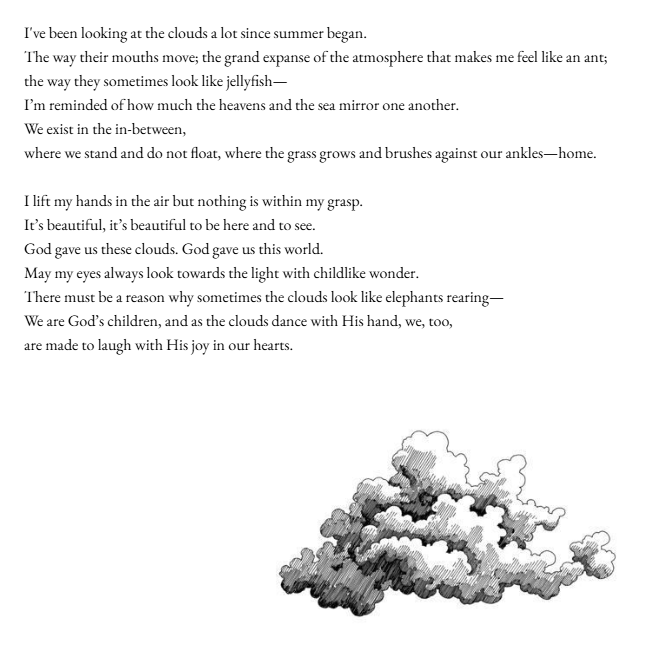 I've been looking at the clouds a lot since summer began.
The way their mouths move; the grand expanse of the atmosphere that makes me feel like an ant;
the way they sometimes look like jellyfish—
I'm reminded of how much the heavens and the sea mirror one another.
We exist in the in-between,
where we stand and do not float, where the grass grows and brushes against our ankles—home.

I lift my hands in the air but nothing is within my grasp.
It's beautiful, it's beautiful to be here and to see.
God gave us these clouds. God gave us this world.
May my eyes always look towards the light with childlike wonder.
There must be a reason why sometimes the clouds look like elephants rearing—
We are God's children, and as the clouds dance with His hand, we, too,
are made to laugh with His joy in our hearts.